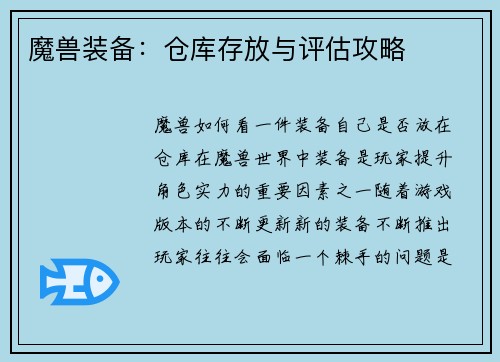 魔兽装备：仓库存放与评估攻略

魔兽如何看一件装备自己是否放在仓库在魔兽世界中装备是玩家提升角色实力的重要因素之一随着游戏版本的不断更新新的装备不断推出玩家往往会面临一个棘手的问题是